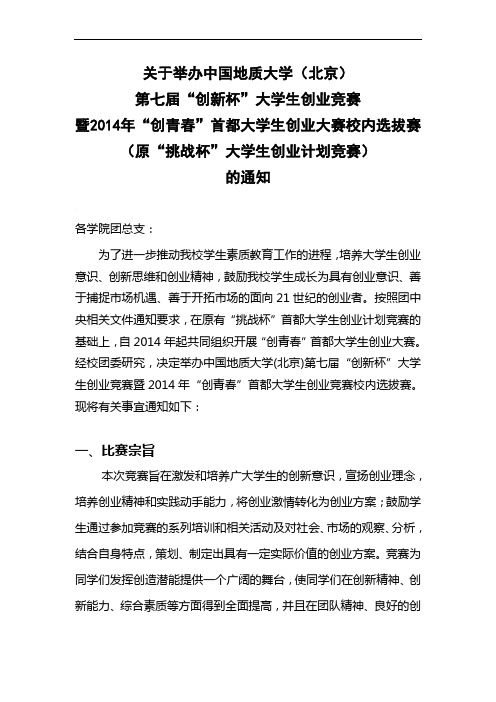 关于举办中国地质大学（北京）
第七届“创新杯”大学生创业竞赛
暨2014年“创青春”首都大学生创业大赛校内选拔赛
（原“挑战杯”大学生创业计划竞赛）
的通知

各学院团总支：

为了进一步推动我校学生素质教育工作的进程，培养大学生创业意识、创新思维和创业精神，鼓励我校学生成长为具有创业意识、善于捕捉市场机遇、善于开拓市场的面向 21 世纪的创业者。按照团中央相关文件通知要求，在原有“挑战杯”首都大学生创业计划竞赛的基础上，自 2014 年起共同组织开展“创青春”首都大学生创业大赛。经校团委研究，决定举办中国地质大学(北京)第七届“创新杯”大学生创业竞赛暨 2014 年“创青春”首都大学生创业竞赛校内选拔赛。现将有关事宜通知如下：

一、比赛宗旨

本次竞赛旨在激发和培养广大学生的创新意识，宣扬创业理念，培养创业精神和实践动手能力，将创业激情转化为创业方案；鼓励学生通过参加竞赛的系列培训和相关活动及对社会、市场的观察、分析，结合自身特点，策划、制定出具有一定实际价值的创业方案。竞赛为同学们发挥创造潜能提供一个广阔的舞台，使同学们在创新精神、创新能力、综合素质等方面得到全面提高，并且在团队精神、良好的创